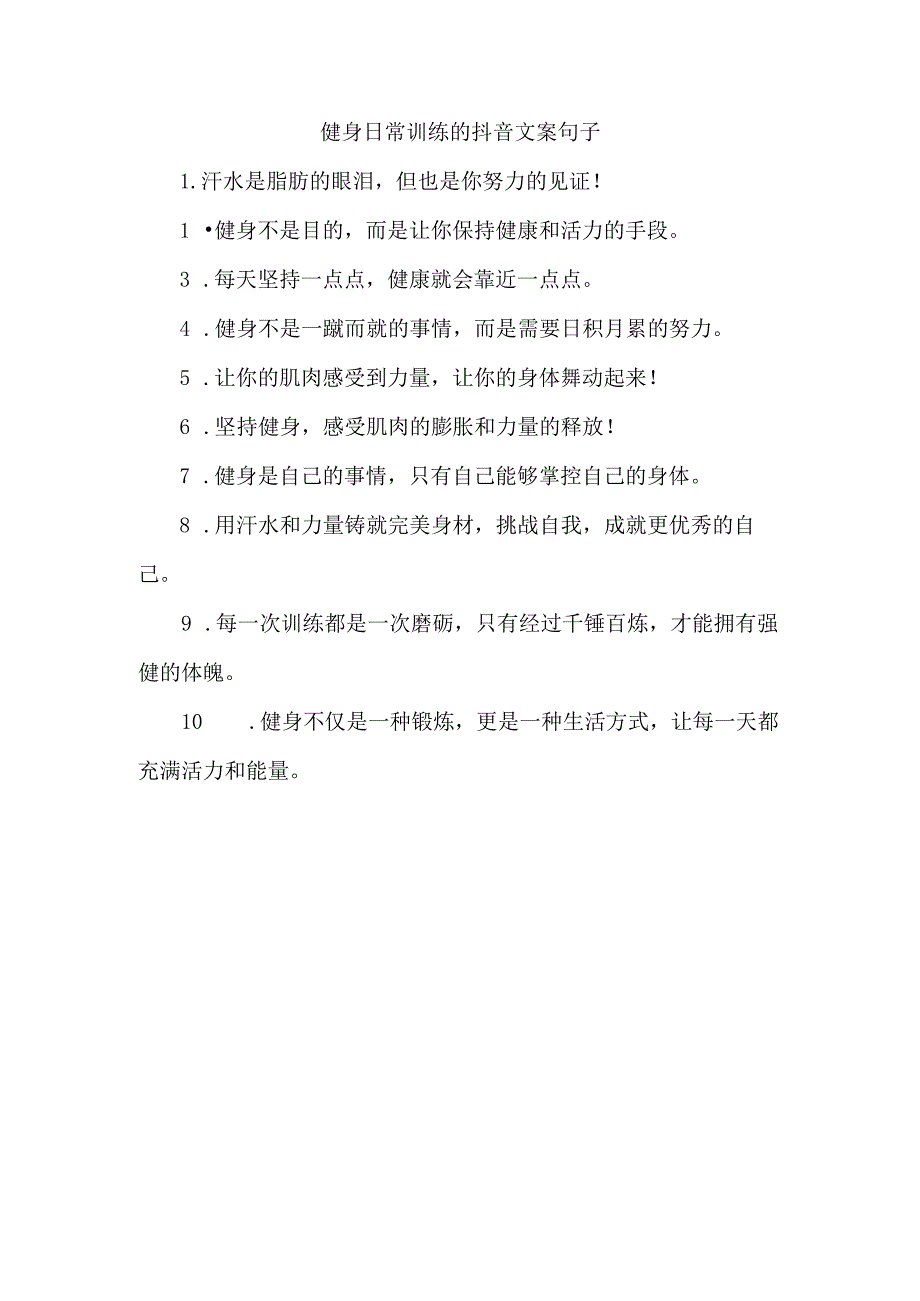 健身日常训练的抖音文案句子

1.汗水是脂肪的眼泪，但也是你努力的见证！

1 •健身不是目的，而是让你保持健康和活力的手段。

3 .每天坚持一点点，健康就会靠近一点点。

4 .健身不是一蹴而就的事情，而是需要日积月累的努力。

5 .让你的肌肉感受到力量，让你的身体舞动起来！

6 .坚持健身，感受肌肉的膨胀和力量的释放！

7 .健身是自己的事情，只有自己能够掌控自己的身体。

8 .用汗水和力量铸就完美身材，挑战自我，成就更优秀的自己。

9 .每一次训练都是一次磨砺，只有经过千锤百炼，才能拥有强健的体魄。

10 .健身不仅是一种锻炼，更是一种生活方式，让每一天都充满活力和能量。